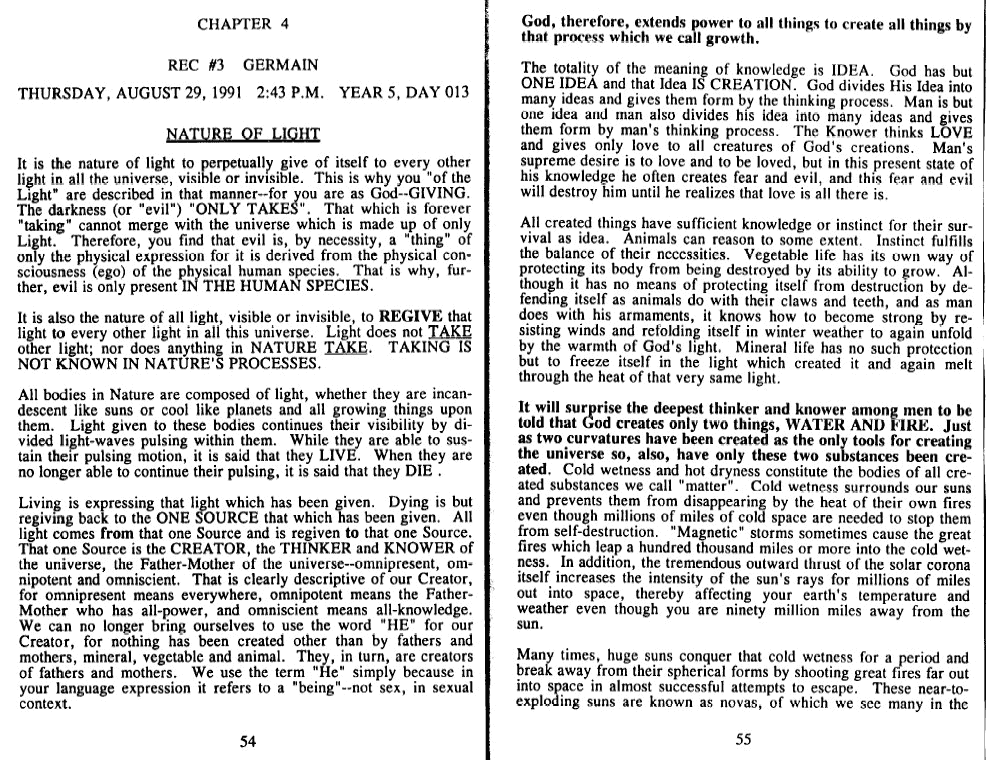 CHAPTER 4

REC #3 GERMAIN

THURSDAY, AUGUST 29, 1991 2:43 P.M. YEAR 5, DAY 013

NATURE OF LIGHT

It is the nature of light to perpetually give of itself to every other light in all the universe, visible or invisible. This is why you "of the Light" are described in that manner--for you are as God--GIVING. The darkness (or "evil") "ONLY TAKES". That which is forever "taking" cannot merge with the universe which is made up of only Light. Therefore, you find that evil is, by necessity, a "thing" of only the physical expression for it is derived from the physical consciousness (ego) of the physical human species. That is why, further, evil is only present IN THE HUMAN SPECIES.

It is also the nature of all light, visible or invisible, to REGIVE that light to every other light in all this universe. Light does not TAKE other light; nor does anything in NATURE TAKE. TAKING IS NOT KNOWN IN NATURE'S PROCESSES.

All bodies in Nature are composed of light, whether they are incandescent like suns or cool like planets and all growing things upon them. Light given to these bodies continues their visibility by divided light-waves pulsing within them. While they are able to sustain their pulsing motion, it is said that they LIVE. When they are no longer able to continue their pulsing, it is said that they DIE .

Living is expressing that light which has been given. Dying is but regiving back to the ONE SOURCE that which has been given. All light comes from that one Source and is regiven to that one Source. That one Source is the CREATOR, the THINKER and KNOWER of the universe, the Father-Mother of the universe--omnipresent, omnipotent and omniscient. That is clearly descriptive of our Creator, for omnipresent means everywhere, omnipotent means the Father-Mother who has all-power, and omniscient means all-knowledge. We can no longer bring ourselves to use the word "HE" for our Creator, for nothing has been created other than by fathers and mothers, mineral, vegetable and animal. They, in turn, are creators of fathers and mothers. We use the term "He" simply because in your language expression it refers to a "being"--not sex, in sexual context.

54

God, therefore, extends power to all things to create all things by that process which we call growth.

The totality of the meaning of knowledge is IDEA. God has but ONE IDEA and that Idea IS CREATION. God divides His Idea into many ideas and gives them form by the thinking process. Man is but one idea and man also divides his idea into many ideas and gives them form by man's thinking process. The Knower thinks LOVE and gives only love to all creatures of God's creations. Man's supreme desire is to love and to be loved, but in this present state of his knowledge he often creates fear and evil, and this fear and evil will destroy him until he realizes that love is all there is.

All created things have sufficient knowledge or instinct for their survival as idea. Animals can reason to some extent. Instinct fulfills the balance of their necessities. Vegetable life has its own way of protecting its body from being destroyed by its ability to grow. Although it has no means of protecting itself from destruction by defending itself as animals do with their claws and teeth, and as man does with his armaments, it knows how to become strong by resisting winds and refolding itself in winter weather to again unfold by the warmth of God's light. Mineral life has no such protection but to freeze itself in the light which created it and again melt through the heat of that very same light.

It will surprise the deepest thinker and knower among men to be told that God creates only two things, WATER AND FIRE. Just as two curvatures have been created as the only tools for creating the universe so, also, have only these two substances been created. Cold wetness and hot dryness constitute the bodies of all created substances we call "matter". Cold wetness surrounds our suns and prevents them from disappearing by the heat of their own fires even though millions of miles of cold space are needed to stop them from self-destruction. "Magnetic" storms sometimes cause the great fires which leap a hundred thousand miles or more into the cold wetness. In addition, the tremendous outward thrust of the solar corona itself increases the intensity of the sun's rays for millions of miles out into space, thereby affecting your earth's temperature and weather even though you are ninety million miles away from the sun.

Many times, huge suns conquer that cold wetness for a period and break away from their spherical forms by shooting great fires far out into space in almost successful attempts to escape. These near-to-exploding suns are known as novas, of which we see many in the

55